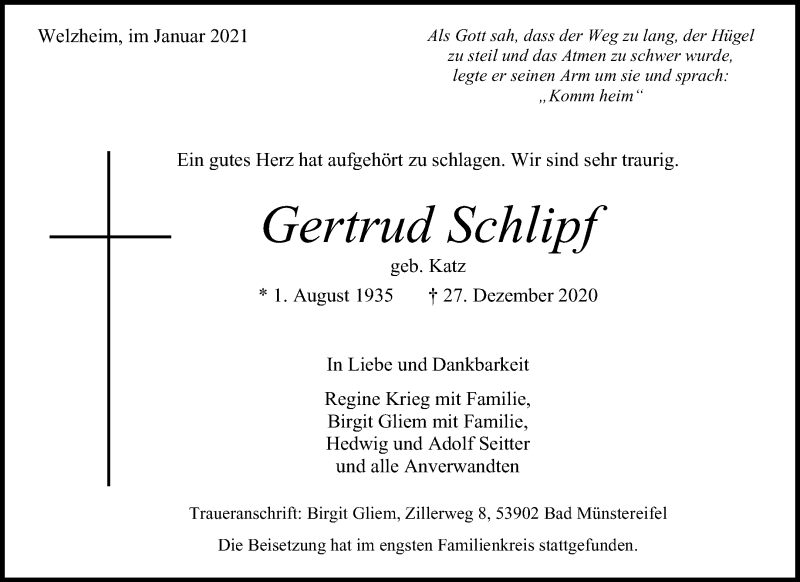 Welzheim, im Januar 2021

Als Gott sah, dass der Weg zu lang, der Hügel zu steil und das Atmen zu schwer wurde, legte er seinen Arm um sie und sprach: „Komm heim“

Ein gutes Herz hat aufgehört zu schlagen. Wir sind sehr traurig.

Gertrud Schlipf
geb. Katz
* 1. August 1935 † 27. Dezember 2020

In Liebe und Dankbarkeit

Regine Krieg mit Familie,
Birgit Gliem mit Familie,
Hedwig und Adolf Seitter
und alle Anverwandten

Traueranschrift: Birgit Gliem, Zillerweg 8, 53902 Bad Münstereifel

Die Beisetzung hat im engsten Familienkreis stattgefunden.